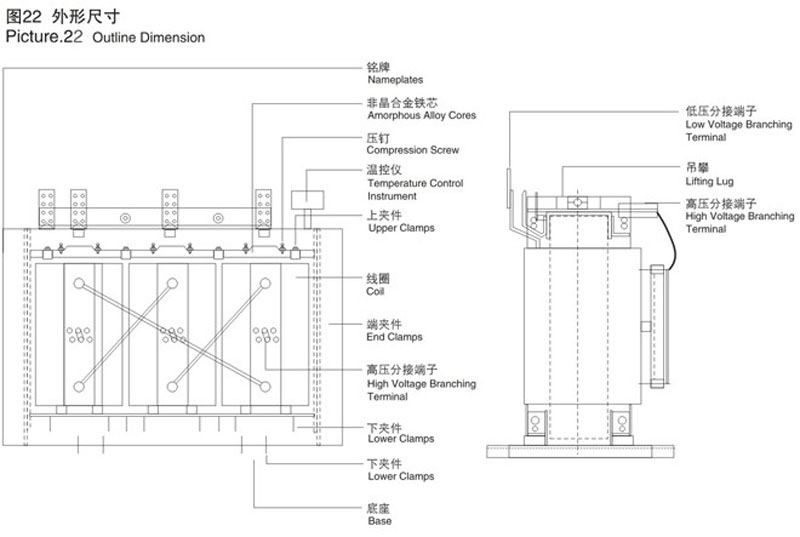 图22 外形尺寸
Picture.22 Outline Dimension

铭牌
Nameplates

非晶合金铁芯
Amorphous Alloy Cores

压钉
Compression Screw

温控仪
Temperature Control Instrument

上夹件
Upper Clamps

线圈
Coil

端夹件
End Clamps

高压分接端子
High Voltage Branching Terminal

下夹件
Lower Clamps

下夹件
Lower Clamps

底座
Base

低压分接端子
Low Voltage Branching Terminal

吊攀
Lifting Lug

高压分接端子
High Voltage Branching Terminal